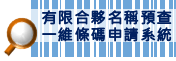 有限合夥名稱預查
一維條碼申請系統